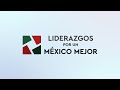 LIDERAZGOS
POR UN
MÉXICO MEJOR